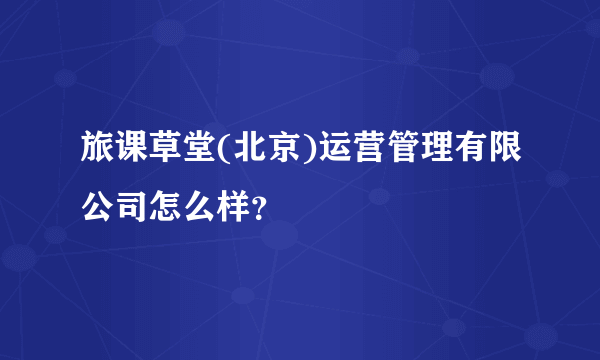 旅课草堂(北京)运营管理有限公司怎么样?